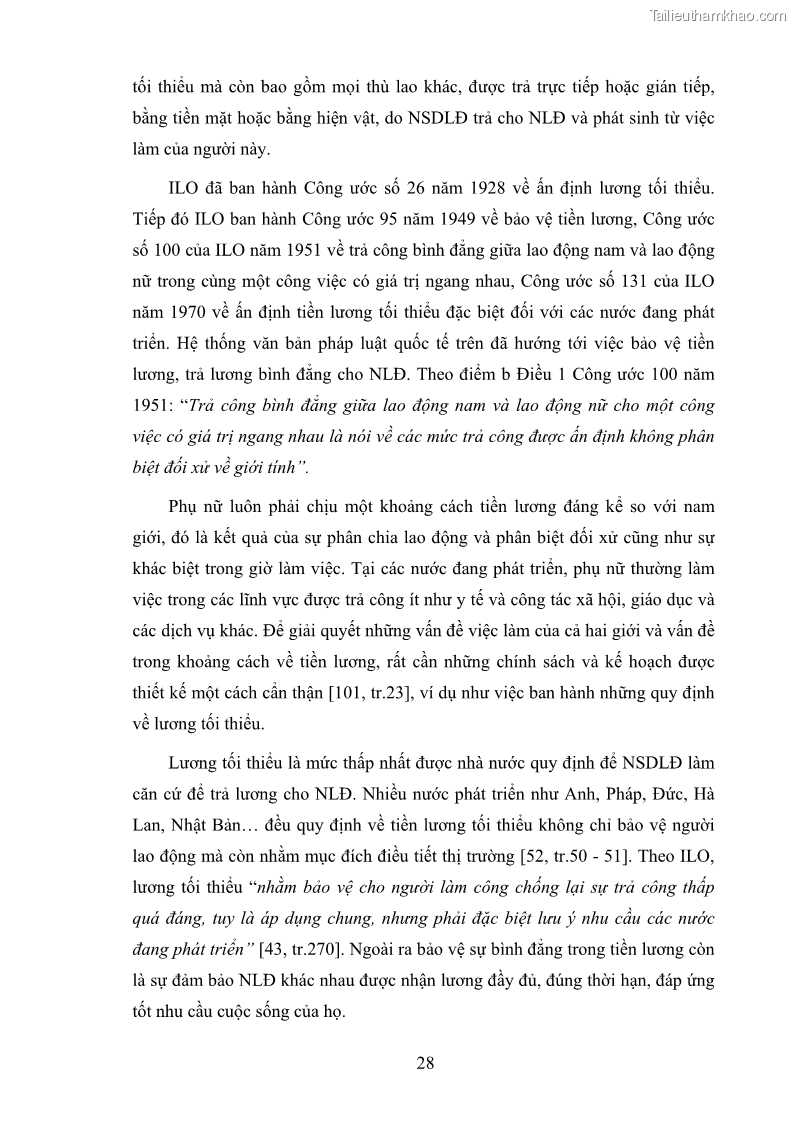 Tailieuthamkhao.com

tối thiểu mà còn bao gồm mọi thù lao khác, được trả trực tiếp hoặc gián tiếp, bằng tiền mặt hoặc bằng hiện vật, do NSDLĐ trả cho NLĐ và phát sinh từ việc làm của người này.

ILO đã ban hành Công ước số 26 năm 1928 về ấn định lương tối thiểu. Tiếp đó ILO ban hành Công ước 95 năm 1949 về bảo vệ tiền lương, Công ước số 100 của ILO năm 1951 về trả công bình đẳng giữa lao động nam và lao động nữ trong cùng một công việc có giá trị ngang nhau, Công ước số 131 của ILO năm 1970 về ấn định tiền lương tối thiểu đặc biệt đối với các nước đang phát triển. Hệ thống văn bản pháp luật quốc tế trên đã hướng tới việc bảo vệ tiền lương, trả lương bình đẳng cho NLĐ. Theo điểm b Điều 1 Công ước 100 năm 1951: “Trả công bình đẳng giữa lao động nam và lao động nữ cho một công việc có giá trị ngang nhau là nói về các mức trả công được ấn định không phân biệt đối xử về giới tính”.

Phụ nữ luôn phải chịu một khoảng cách tiền lương đáng kể so với nam giới, đó là kết quả của sự phân chia lao động và phân biệt đối xử cũng như sự khác biệt trong giờ làm việc. Tại các nước đang phát triển, phụ nữ thường làm việc trong các lĩnh vực được trả công ít như y tế và công tác xã hội, giáo dục và các dịch vụ khác. Để giải quyết những vấn đề việc làm của cả hai giới và vấn đề trong khoảng cách về tiền lương, rất cần những chính sách và kế hoạch được thiết kế một cách cẩn thận [101, tr.23], ví dụ như việc ban hành những quy định về lương tối thiểu.

Lương tối thiểu là mức thấp nhất được nhà nước quy định để NSDLĐ làm căn cứ để trả lương cho NLĐ. Nhiều nước phát triển như Anh, Pháp, Đức, Hà Lan, Nhật Bản… đều quy định về tiền lương tối thiểu không chỉ bảo vệ người lao động mà còn nhằm mục đích điều tiết thị trường [52, tr.50 - 51]. Theo ILO, lương tối thiểu “nhằm bảo vệ cho người làm công chống lại sự trả công thấp quá đáng, tuy là áp dụng chung, nhưng phải đặc biệt lưu ý nhu cầu các nước đang phát triển” [43, tr.270]. Ngoài ra bảo vệ sự bình đẳng trong tiền lương còn là sự đảm bảo NLĐ khác nhau được nhận lương đầy đủ, đúng thời hạn, đáp ứng tốt nhu cầu cuộc sống của họ.

28